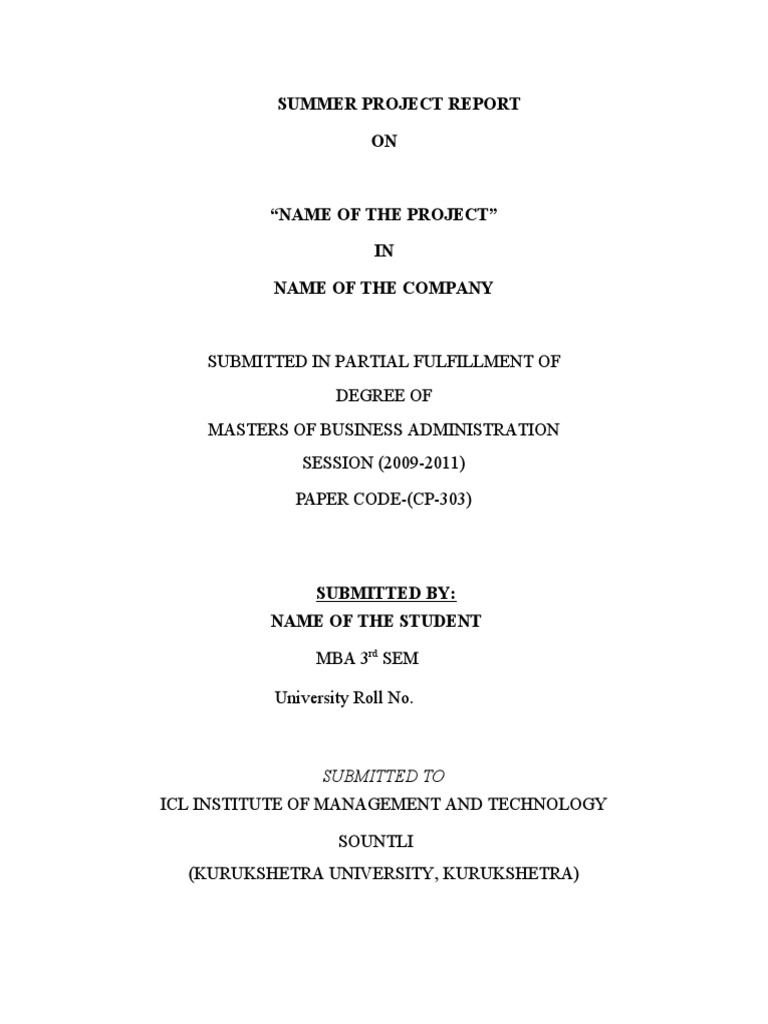 SUMMER PROJECT REPORT

ON

“NAME OF THE PROJECT”

IN

NAME OF THE COMPANY

SUBMITTED IN PARTIAL FULFILLMENT OF

DEGREE OF

MASTERS OF BUSINESS ADMINISTRATION

SESSION (2009-2011)

PAPER CODE-(CP-303)

SUBMITTED BY:

NAME OF THE STUDENT

MBA 3$^{rd}$ SEM

University Roll No.

SUBMITTED TO

ICL INSTITUTE OF MANAGEMENT AND TECHNOLOGY

SOUNTLI

(KURUKSHETRA UNIVERSITY, KURUKSHETRA)